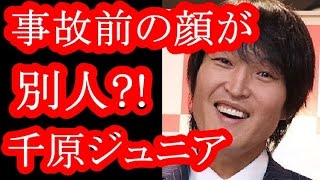 事故前の顔が
別人?!
千原ジュニア